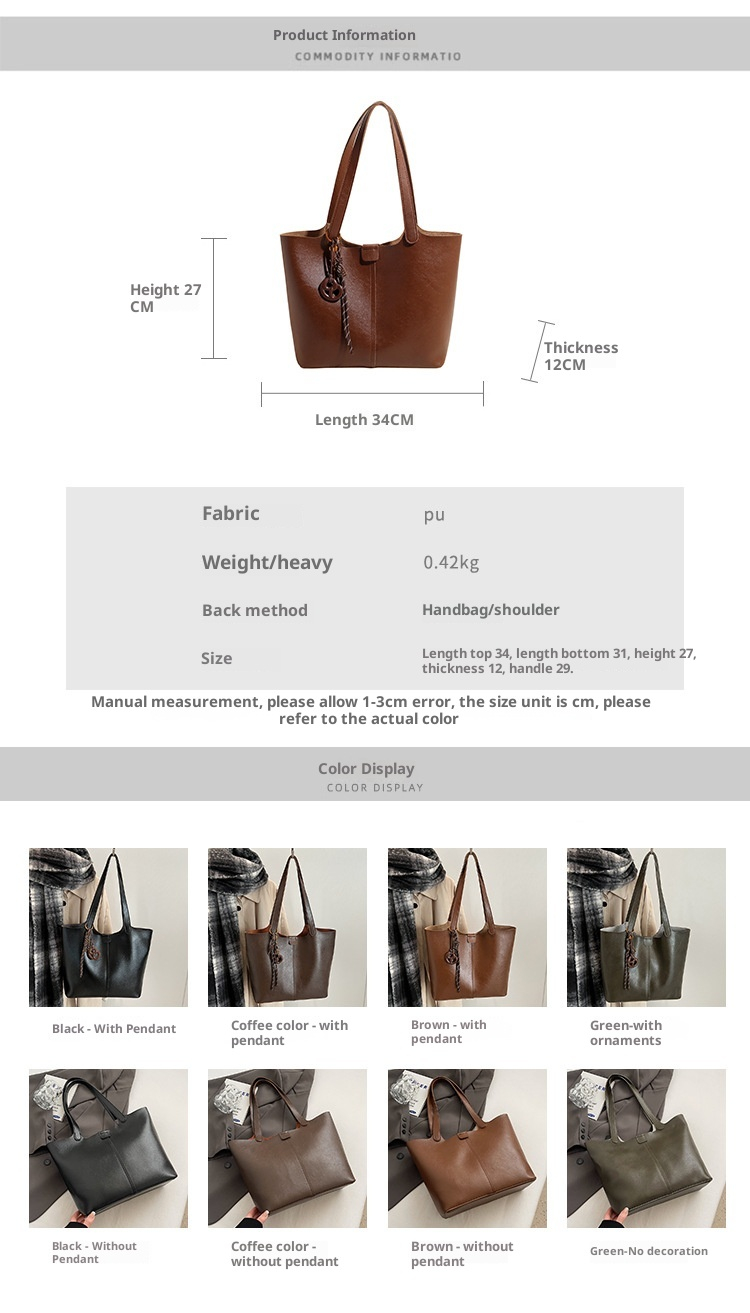 Product Information
COMMODITY INFORMATIO

Height 27 CM

Thickness 12CM

Length 34CM

| Fabric | pu |
|---|---|
| Weight/heavy | 0.42kg |
| Back method | Handbag/shoulder |
| Size | Length top 34, length bottom 31, height 27, thickness 12, handle 29. |

Manual measurement, please allow 1-3cm error, the size unit is cm, please refer to the actual color

Color Display
COLOR DISPLAY

Black - With Pendant

Coffee color - with pendant

Brown - with pendant

Green-with ornaments

Black - Without Pendant

Coffee color - without pendant

Brown - without pendant

Green-No decoration